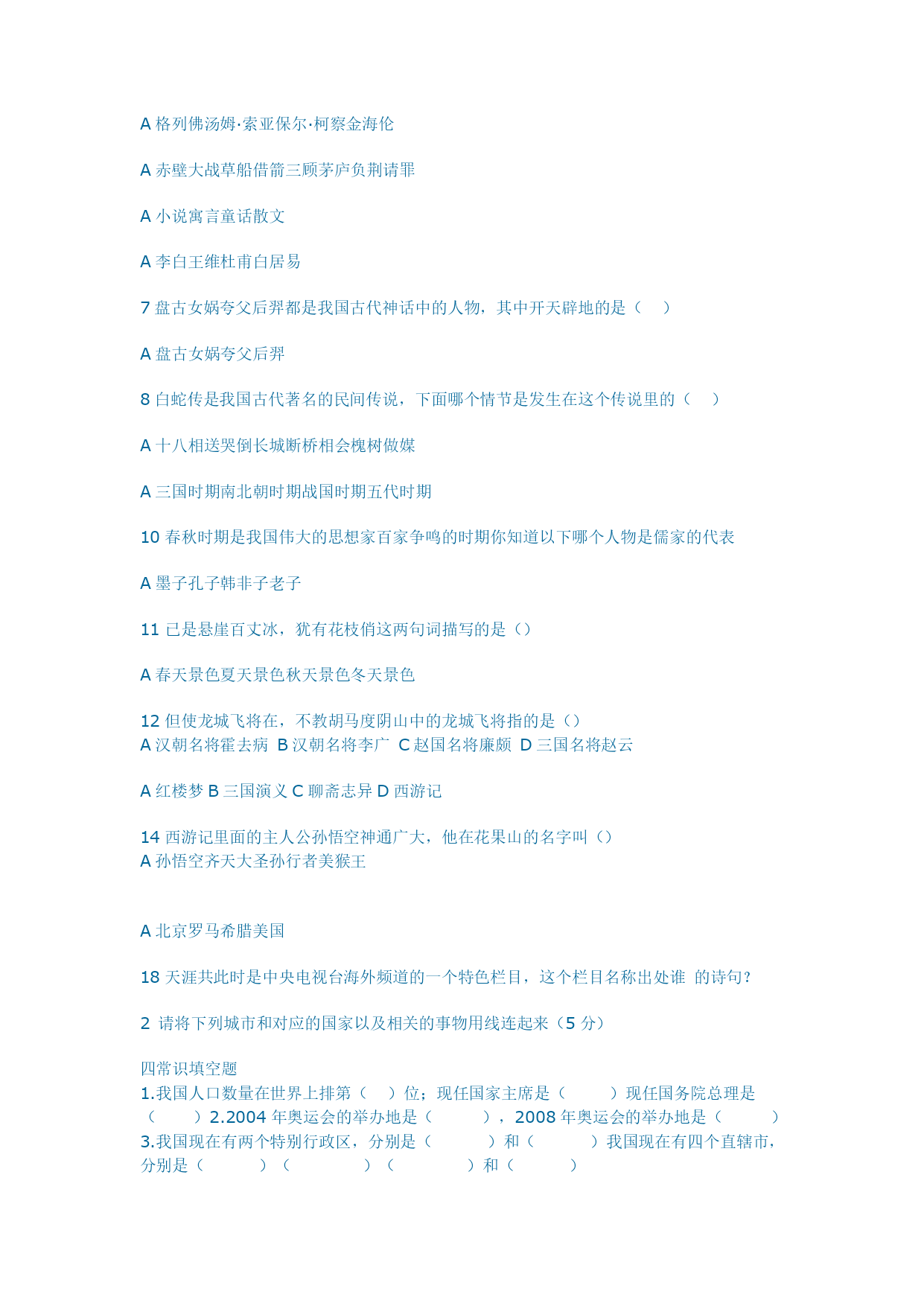 A 格列佛汤姆·索亚保尔·柯察金海伦

A 赤壁大战草船借箭三顾茅庐负荆请罪

A 小说寓言童话散文

A 李白王维杜甫白居易

7 盘古女娲夸父后羿都是我国古代神话中的人物，其中开天辟地的是（ ）

A 盘古女娲夸父后羿

8 白蛇传是我国古代著名的民间传说，下面哪个情节是发生在这个传说里的（ ）

A 十八相送哭倒长城断桥相会槐树做媒

A 三国时期南北朝时期战国时期五代时期

10 春秋时期是我国伟大的思想家百家争鸣的时期你知道以下哪个人物是儒家的代表

A 墨子孔子韩非子老子

11 已是悬崖百丈冰，犹有花枝俏这两句词描写的是（）

A 春天景色夏天景色秋天景色冬天景色

12 但使龙城飞将在，不教胡马度阴山中的龙城飞将指的是（）
A 汉朝名将霍去病 B 汉朝名将李广 C 赵国名将廉颇 D 三国名将赵云

A 红楼梦 B 三国演义 C 聊斋志异 D 西游记

14 西游记里面的主人公孙悟空神通广大，他在花果山的名字叫（）
A 孙悟空齐天大圣孙行者美猴王

A 北京罗马希腊美国

18 天涯共此时是中央电视台海外频道的一个特色栏目，这个栏目名称出处谁 的诗句？

2 请将下列城市和对应的国家以及相关的事物用线连起来（5 分）

四常识填空题
1.我国人口数量在世界上排第（ ）位；现任国家主席是（ ）现任国务院总理是（ ）2.2004 年奥运会的举办地是（ ），2008 年奥运会的举办地是（ ）
3.我国现在有两个特别行政区，分别是（ ）和（ ）我国现在有四个直辖市，分别是（ ）（ ）（ ）和（ ）